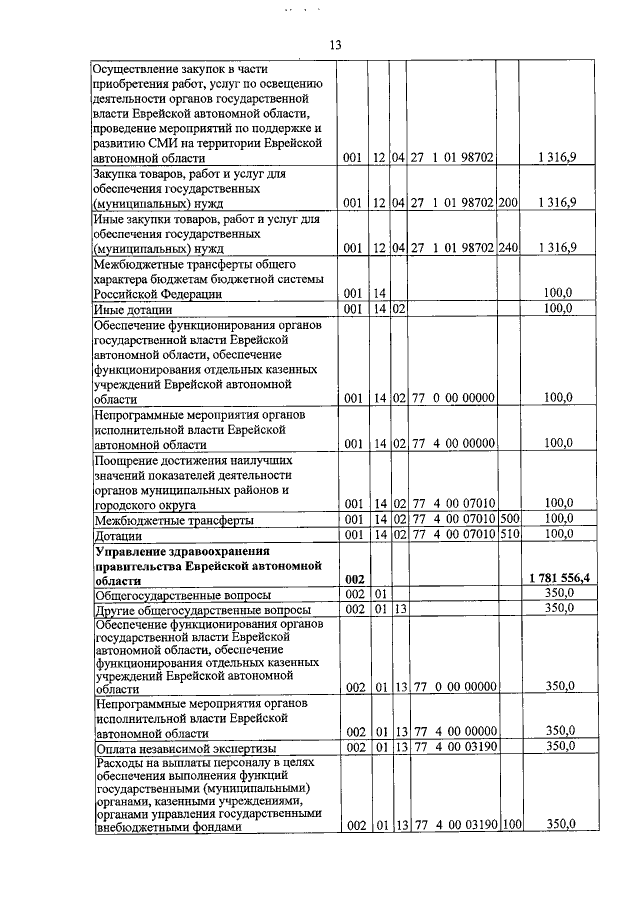 13

| | | | | | | |
|---|---|---|---|---|---|---|
| Осуществление закупок в части приобретения работ, услуг по освещению деятельности органов государственной власти Еврейской автономной области, проведение мероприятий по поддержке и развитию СМИ на территории Еврейской автономной области | 001 | 12 | 04 | 27 1 01 98702 | | 1 316,9 |
| Закупка товаров, работ и услуг для обеспечения государственных (муниципальных) нужд | 001 | 12 | 04 | 27 1 01 98702 | 200 | 1 316,9 |
| Иные закупки товаров, работ и услуг для обеспечения государственных (муниципальных) нужд | 001 | 12 | 04 | 27 1 01 98702 | 240 | 1 316,9 |
| Межбюджетные трансферты общего характера бюджетам бюджетной системы Российской Федерации | 001 | 14 | | | | 100,0 |
| Иные дотации | 001 | 14 | 02 | | | 100,0 |
| Обеспечение функционирования органов государственной власти Еврейской автономной области, обеспечение функционирования отдельных казенных учреждений Еврейской автономной области | 001 | 14 | 02 | 77 0 00 00000 | | 100,0 |
| Непрограммные мероприятия органов исполнительной власти Еврейской автономной области | 001 | 14 | 02 | 77 4 00 00000 | | 100,0 |
| Поощрение достижения наилучших значений показателей деятельности органов муниципальных районов и городского округа | 001 | 14 | 02 | 77 4 00 07010 | | 100,0 |
| Межбюджетные трансферты | 001 | 14 | 02 | 77 4 00 07010 | 500 | 100,0 |
| Дотации | 001 | 14 | 02 | 77 4 00 07010 | 510 | 100,0 |
| **Управление здравоохранения правительства Еврейской автономной области** | **002** | | | | | **1 781 556,4** |
| Общегосударственные вопросы | 002 | 01 | | | | 350,0 |
| Другие общегосударственные вопросы | 002 | 01 | 13 | | | 350,0 |
| Обеспечение функционирования органов государственной власти Еврейской автономной области, обеспечение функционирования отдельных казенных учреждений Еврейской автономной области | 002 | 01 | 13 | 77 0 00 00000 | | 350,0 |
| Непрограммные мероприятия органов исполнительной власти Еврейской автономной области | 002 | 01 | 13 | 77 4 00 00000 | | 350,0 |
| Оплата независимой экспертизы | 002 | 01 | 13 | 77 4 00 03190 | | 350,0 |
| Расходы на выплаты персоналу в целях обеспечения выполнения функций государственными (муниципальными) органами, казенными учреждениями, органами управления государственными внебюджетными фондами | 002 | 01 | 13 | 77 4 00 03190 | 100 | 350,0 |